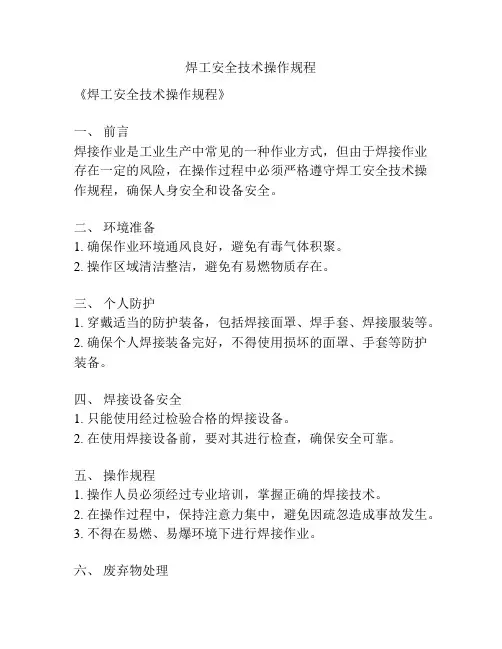 焊工安全技术操作规程

《焊工安全技术操作规程》

一、 前言
焊接作业是工业生产中常见的一种作业方式，但由于焊接作业存在一定的风险，在操作过程中必须严格遵守焊工安全技术操作规程，确保人身安全和设备安全。

二、 环境准备
1. 确保作业环境通风良好，避免有毒气体积聚。
2. 操作区域清洁整洁，避免有易燃物质存在。

三、 个人防护
1. 穿戴适当的防护装备，包括焊接面罩、焊手套、焊接服装等。
2. 确保个人焊接装备完好，不得使用损坏的面罩、手套等防护装备。

四、 焊接设备安全
1. 只能使用经过检验合格的焊接设备。
2. 在使用焊接设备前，要对其进行检查，确保安全可靠。

五、 操作规程
1. 操作人员必须经过专业培训，掌握正确的焊接技术。
2. 在操作过程中，保持注意力集中，避免因疏忽造成事故发生。
3. 不得在易燃、易爆环境下进行焊接作业。

六、 废弃物处理